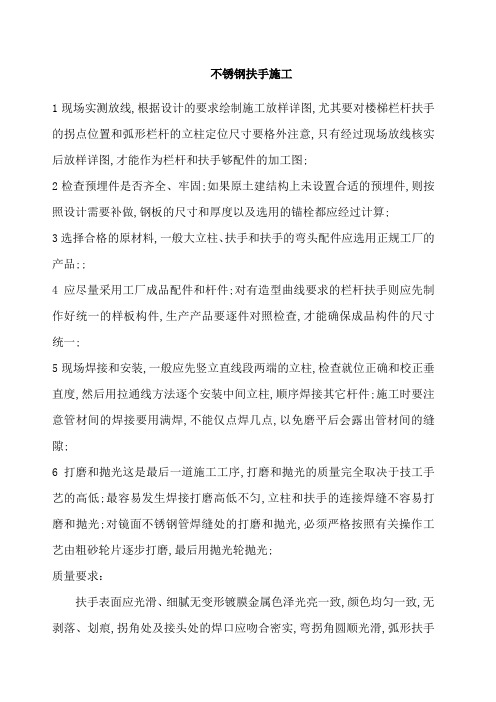 不锈钢扶手施工

1 现场实测放线,根据设计的要求绘制施工放样详图,尤其要对楼梯栏杆扶手的拐点位置和弧形栏杆的立柱定位尺寸要格外注意,只有经过现场放线核实后放样详图,才能作为栏杆和扶手够配件的加工图;

2 检查预埋件是否齐全、牢固;如果原土建结构上未设置合适的预埋件,则按照设计需要补做,钢板的尺寸和厚度以及选用的锚栓都应经过计算;

3 选择合格的原材料,一般大立柱、扶手和扶手的弯头配件应选用正规工厂的产品;;

4 应尽量采用工厂成品配件和杆件;对有造型曲线要求的栏杆扶手则应先制作好统一的样板构件,生产产品要逐件对照检查,才能确保成品构件的尺寸统一;

5 现场焊接和安装,一般应先竖立直线段两端的立柱,检查就位正确和校正垂直度,然后用拉通线方法逐个安装中间立柱,顺序焊接其它杆件;施工时要注意管材间的焊接要用满焊,不能仅点焊几点,以免磨平后会露出管材间的缝隙;

6 打磨和抛光这是最后一道施工工序,打磨和抛光的质量完全取决于技工手艺的高低;最容易发生焊接打磨高低不匀,立柱和扶手的连接焊缝不容易打磨和抛光;对镜面不锈钢管焊缝处的打磨和抛光,必须严格按照有关操作工艺由粗砂轮片逐步打磨,最后用抛光轮抛光;

质量要求:

扶手表面应光滑、细腻无变形镀膜金属色泽光亮一致,颜色均匀一致,无剥落、划痕,拐角处及接头处的焊口应吻合密实,弯拐角圆顺光滑,弧形扶手